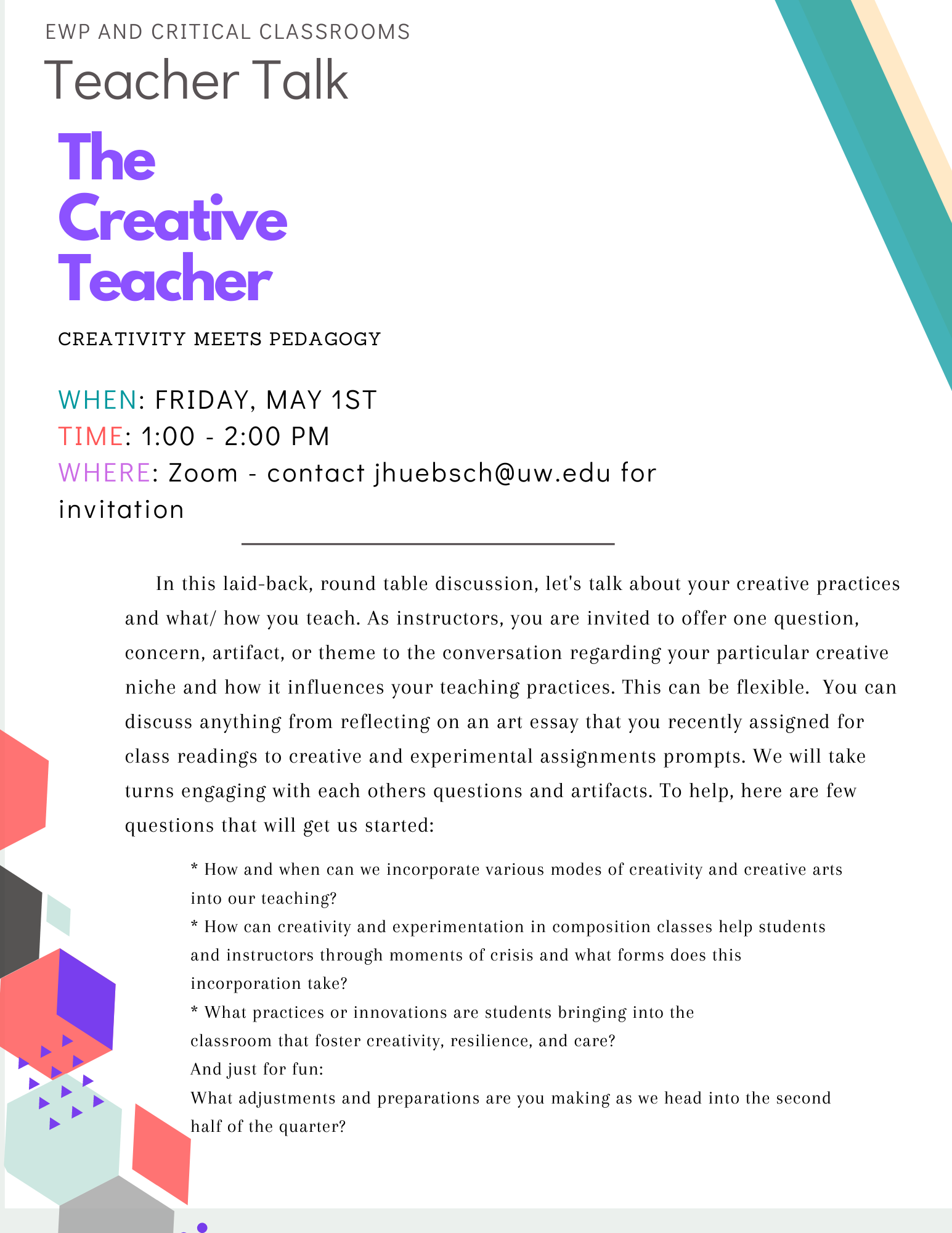 EWP AND CRITICAL CLASSROOMS

Teacher Talk

The Creative Teacher

CREATIVITY MEETS PEDAGOGY

WHEN: FRIDAY, MAY 1ST
TIME: 1:00 - 2:00 PM
WHERE: Zoom - contact jhuebsch@uw.edu for invitation

In this laid-back, round table discussion, let's talk about your creative practices and what/ how you teach. As instructors, you are invited to offer one question, concern, artifact, or theme to the conversation regarding your particular creative niche and how it influences your teaching practices. This can be flexible. You can discuss anything from reflecting on an art essay that you recently assigned for class readings to creative and experimental assignments prompts. We will take turns engaging with each others questions and artifacts. To help, here are few questions that will get us started:

* How and when can we incorporate various modes of creativity and creative arts into our teaching?
* How can creativity and experimentation in composition classes help students and instructors through moments of crisis and what forms does this incorporation take?
* What practices or innovations are students bringing into the classroom that foster creativity, resilience, and care?
And just for fun:
What adjustments and preparations are you making as we head into the second half of the quarter?